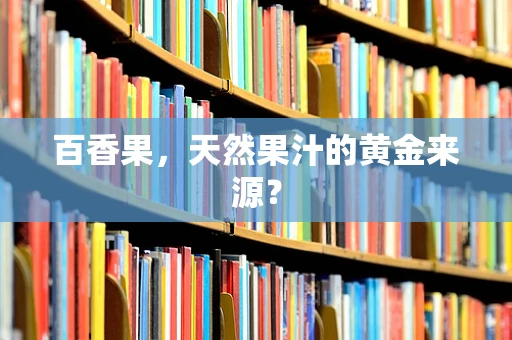 百香果，天然果汁的黄金来源？